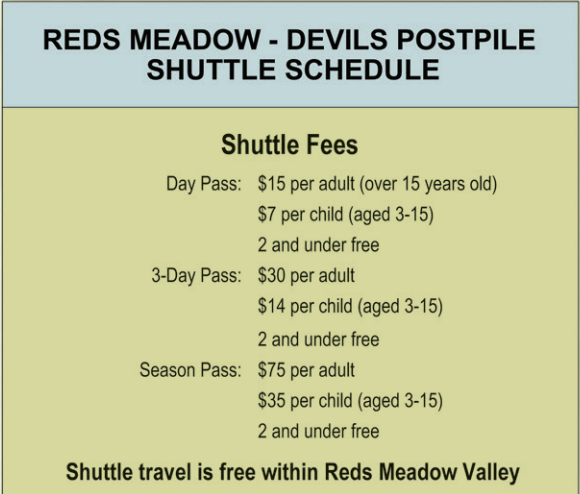 REDS MEADOW - DEVILS POSTPILE
SHUTTLE SCHEDULE

Shuttle Fees

Day Pass: $15 per adult (over 15 years old)
$7 per child (aged 3-15)
2 and under free

3-Day Pass: $30 per adult
$14 per child (aged 3-15)
2 and under free

Season Pass: $75 per adult
$35 per child (aged 3-15)
2 and under free

Shuttle travel is free within Reds Meadow Valley